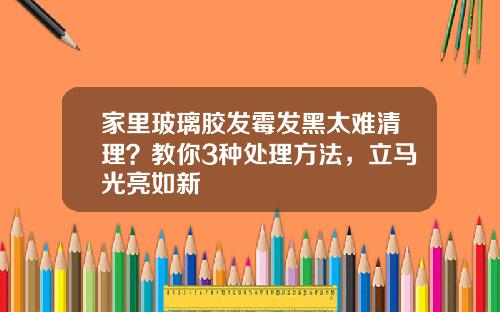 家里玻璃胶发霉发黑太难清理？教你3种处理方法，立马光亮如新